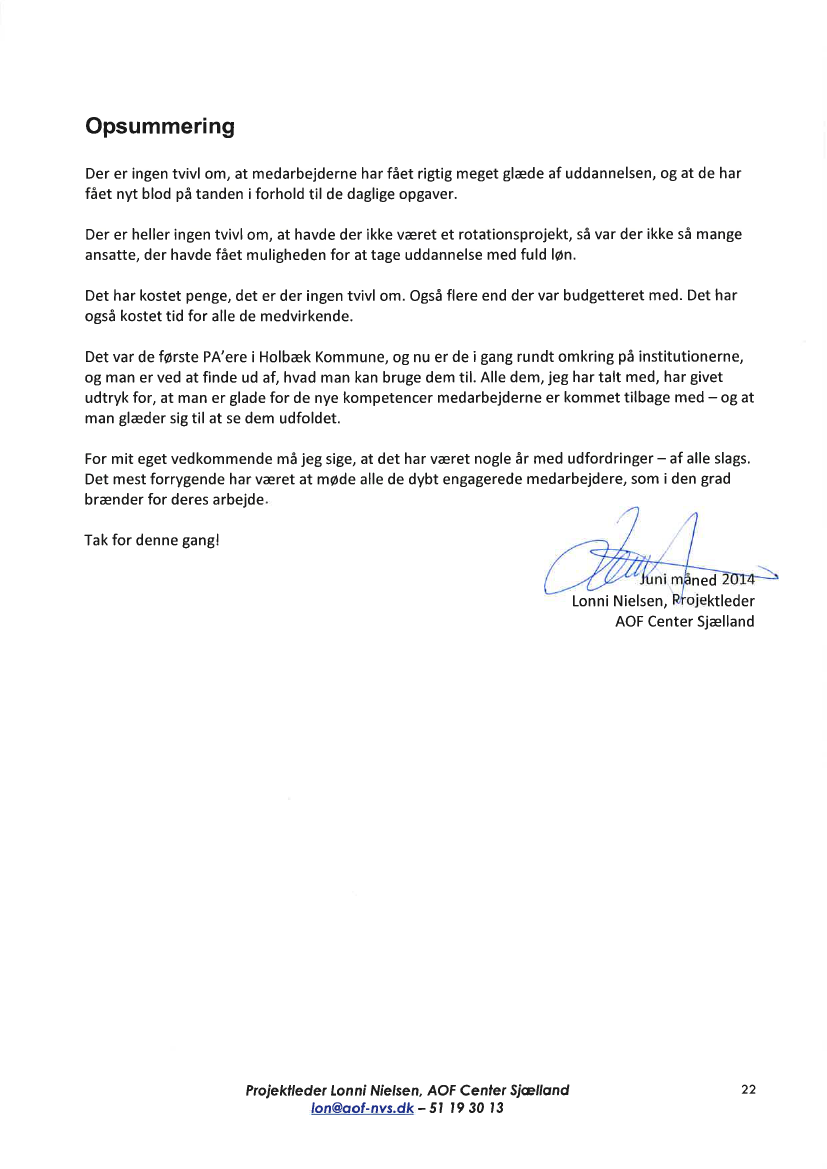 Opsummering

Der er ingen tvivl om, at medarbejderne har fået rigtig meget glæde af uddannelsen, og at de har fået nyt blod på tanden i forhold til de daglige opgaver.

Der er heller ingen tvivl om, at havde der ikke været et rotationsprojekt, så var der ikke så mange ansatte, der havde fået muligheden for at tage uddannelse med fuld løn.

Det har kostet penge, det er der ingen tvivl om. Også flere end der var budgetteret med. Det har også kostet tid for alle de medvirkende.

Det var de første PA'ere i Holbæk Kommune, og nu er de i gang rundt omkring på institutionerne, og man er ved at finde ud af, hvad man kan bruge dem til. Alle dem, jeg har talt med, har givet udtryk for, at man er glade for de nye kompetencer medarbejderne er kommet tilbage med – og at man glæder sig til at se dem udfoldet.

For mit eget vedkommende må jeg sige, at det har været nogle år med udfordringer – af alle slags. Det mest forrygende har været at møde alle de dybt engagerede medarbejdere, som i den grad brænder for deres arbejde.

Tak for denne gang!

Juni måned 2014
Lonni Nielsen, Projektleder
AOF Center Sjælland

Projektleder Lonni Nielsen, AOF Center Sjælland
lon@aof-nvs.dk – 51 19 30 13

22